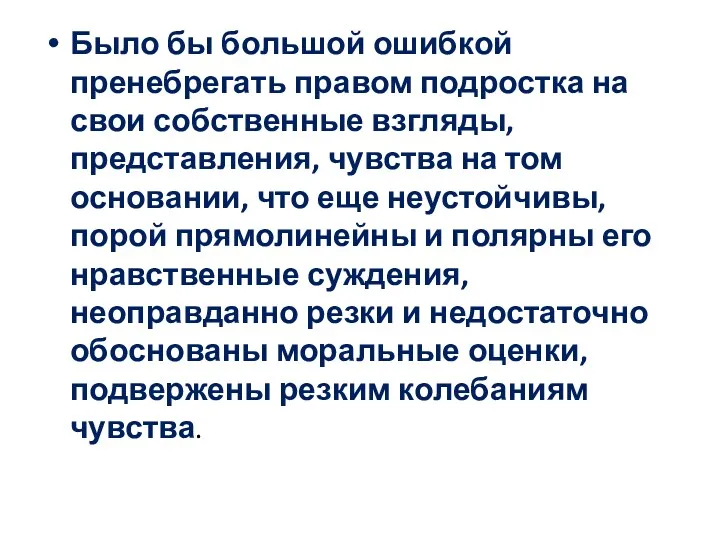 • Было бы большой ошибкой пренебрегать правом подростка на свои собственные взгляды, представления, чувства на том основании, что еще неустойчивы, порой прямолинейны и полярны его нравственные суждения, неоправданно резки и недостаточно обоснованы моральные оценки, подвержены резким колебаниям чувства.